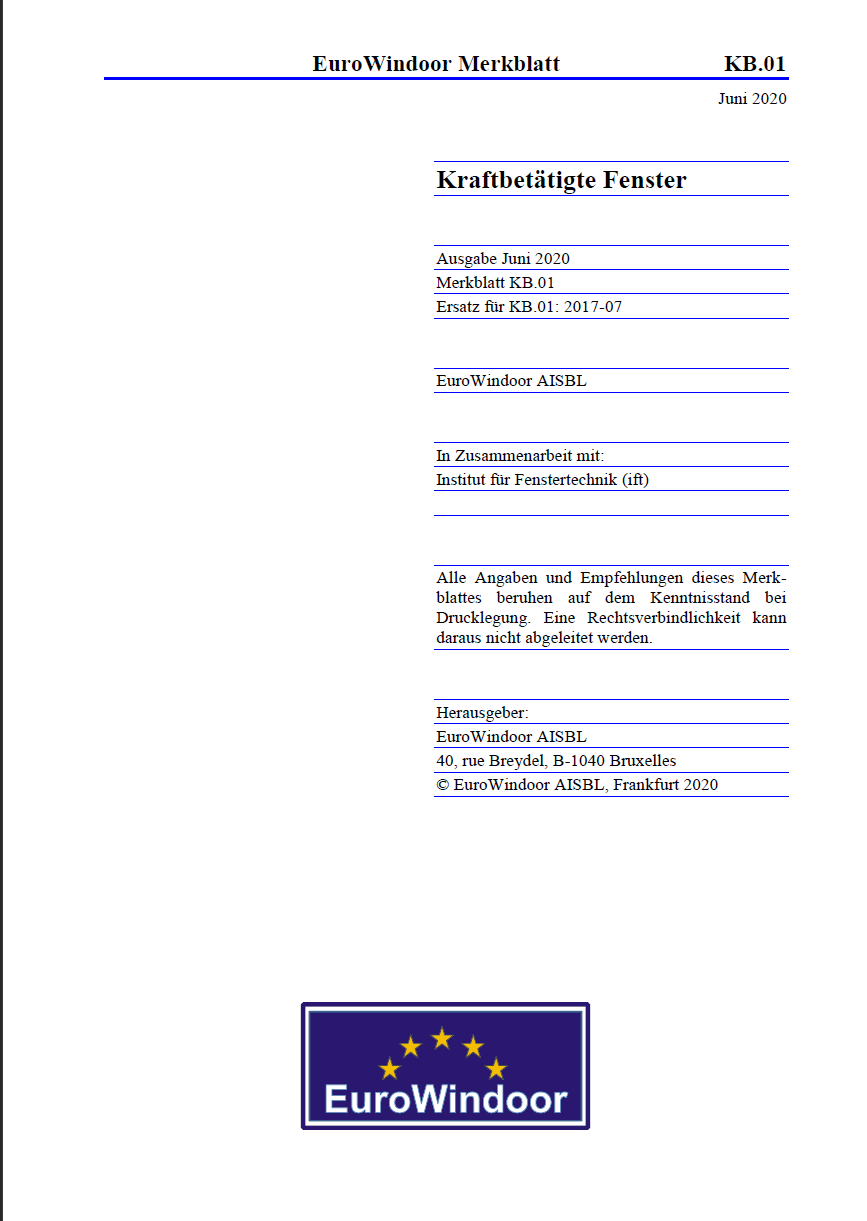 EuroWindoor Merkblatt KB.01

Juni 2020

Kraftbetätigte Fenster

Ausgabe Juni 2020

Merkblatt KB.01

Ersatz für KB.01: 2017-07

EuroWindoor AISBL

In Zusammenarbeit mit:

Institut für Fenstertechnik (ift)

Alle Angaben und Empfehlungen dieses Merkblattes beruhen auf dem Kenntnisstand bei Drucklegung. Eine Rechtsverbindlichkeit kann daraus nicht abgeleitet werden.

Herausgeber:

EuroWindoor AISBL

40, rue Breydel, B-1040 Bruxelles

© EuroWindoor AISBL, Frankfurt 2020

EuroWindoor